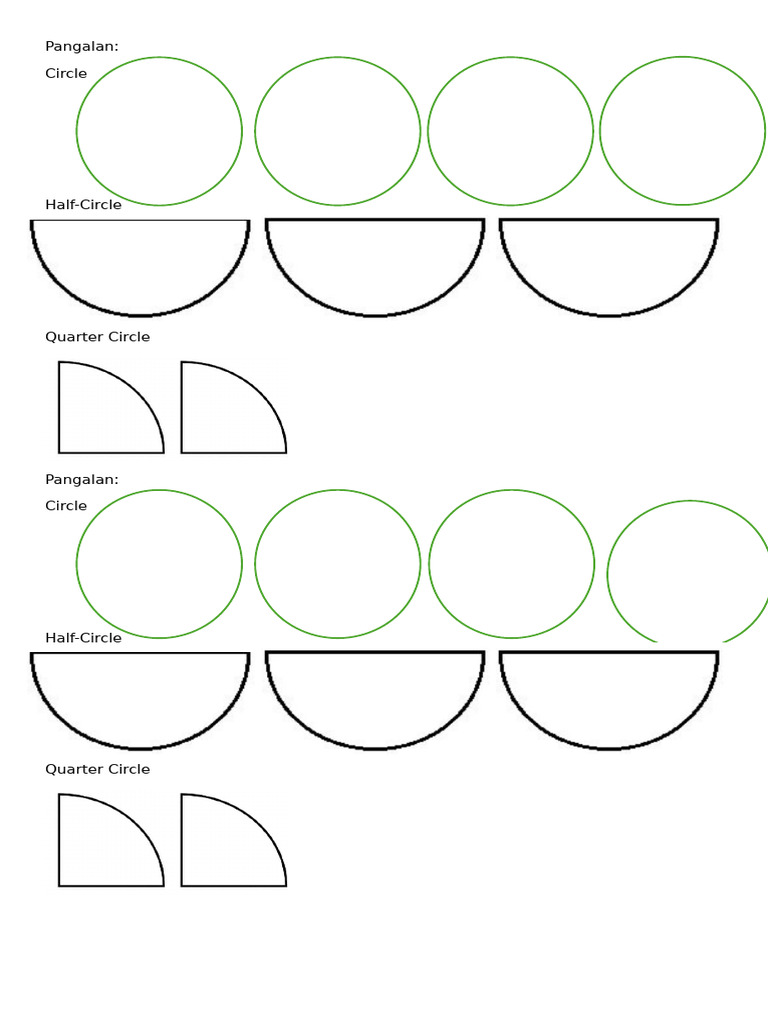 Pangalan:
Circle

Half-Circle

Quarter Circle

Pangalan:
Circle

Half-Circle

Quarter Circle